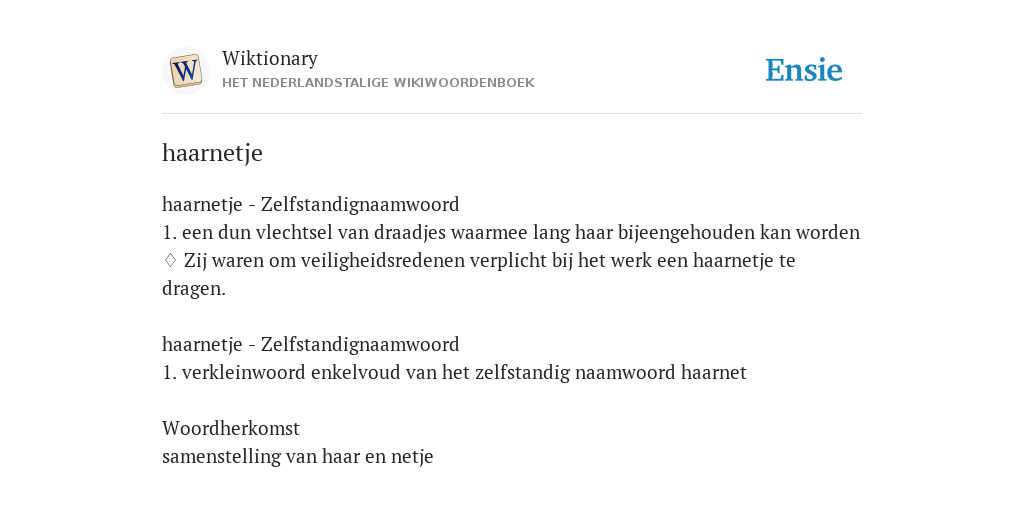 W

Wiktionary
HET NEDERLANDSTALIGE WIKIWOORDENBOEK

Ensie

haarnetje

haarnetje - Zelfstandignaamwoord
1. een dun vlechtsel van draadjes waarmee lang haar bijeengehouden kan worden
♢ Zij waren om veiligheidsredenen verplicht bij het werk een haarnetje te dragen.

haarnetje - Zelfstandignaamwoord
1. verkleinwoord enkelvoud van het zelfstandig naamwoord haarnet

Woordherkomst
samenstelling van haar en netje